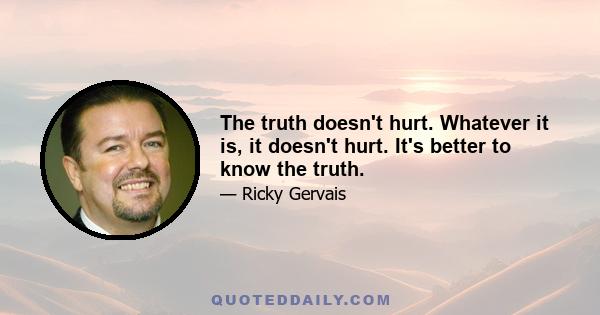 The truth doesn't hurt. Whatever it is, it doesn't hurt. It's better to know the truth.

— Ricky Gervais

QUOTEDDAILY.COM